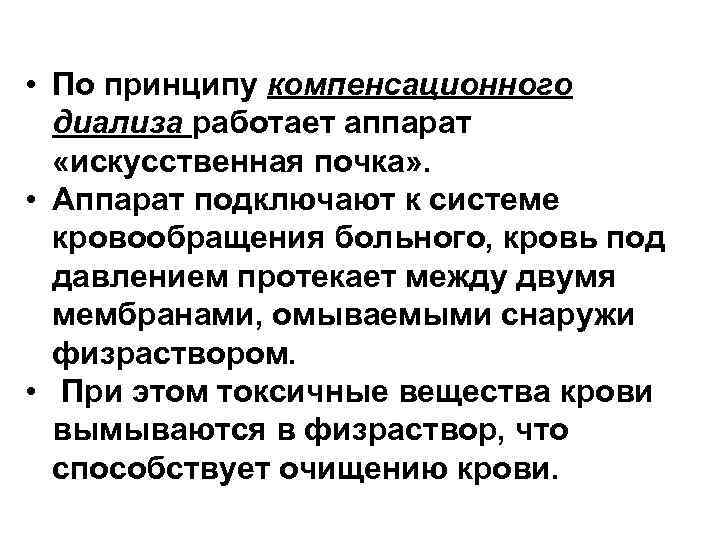 • По принципу компенсационного диализа работает аппарат «искусственная почка».
• Аппарат подключают к системе кровообращения больного, кровь под давлением протекает между двумя мембранами, омываемыми снаружи физраствором.
• При этом токсичные вещества крови вымываются в физраствор, что способствует очищению крови.